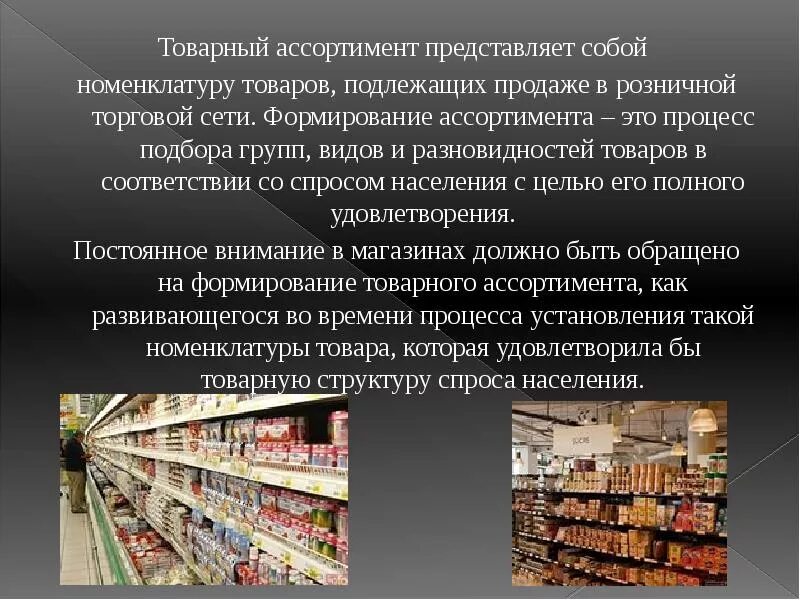 Товарный ассортимент представляет собой номенклатуру товаров, подлежащих продаже в розничной торговой сети. Формирование ассортимента – это процесс подбора групп, видов и разновидностей товаров в соответствии со спросом населения с целью его полного удовлетворения.

Постоянное внимание в магазинах должно быть обращено на формирование товарного ассортимента, как развивающегося во времени процесса установления такой номенклатуры товара, которая удовлетворила бы товарную структуру спроса населения.